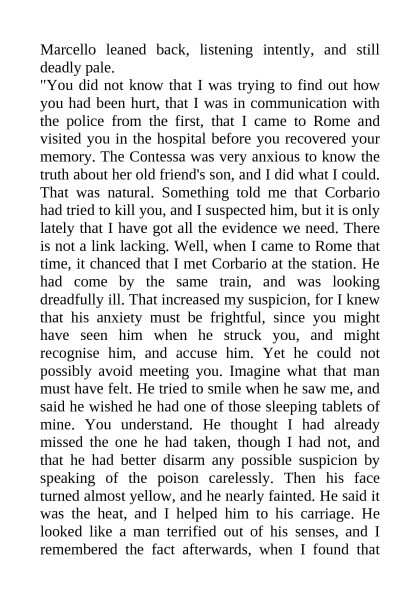 Marcello leaned back, listening intently, and still deadly pale.
"You did not know that I was trying to find out how you had been hurt, that I was in communication with the police from the first, that I came to Rome and visited you in the hospital before you recovered your memory. The Contessa was very anxious to know the truth about her old friend's son, and I did what I could. That was natural. Something told me that Corbario had tried to kill you, and I suspected him, but it is only lately that I have got all the evidence we need. There is not a link lacking. Well, when I came to Rome that time, it chanced that I met Corbario at the station. He had come by the same train, and was looking dreadfully ill. That increased my suspicion, for I knew that his anxiety must be frightful, since you might have seen him when he struck you, and might recognise him, and accuse him. Yet he could not possibly avoid meeting you. Imagine what that man must have felt. He tried to smile when he saw me, and said he wished he had one of those sleeping tablets of mine. You understand. He thought I had already missed the one he had taken, though I had not, and that he had better disarm any possible suspicion by speaking of the poison carelessly. Then his face turned almost yellow, and he nearly fainted. He said it was the heat, and I helped him to his carriage. He looked like a man terrified out of his senses, and I remembered the fact afterwards, when I found that